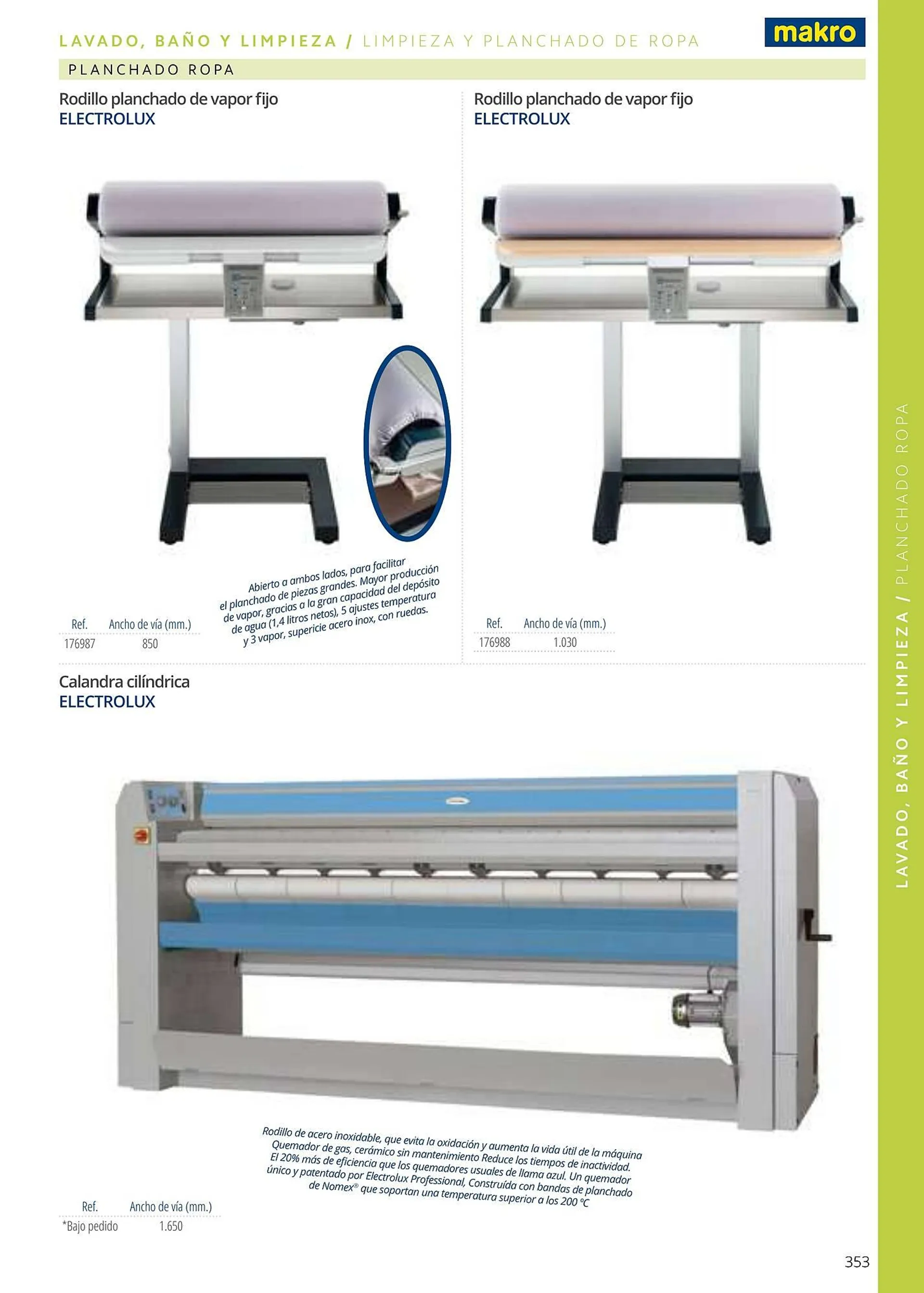 LAVADO, BAÑO Y LIMPIEZA / LIMPIEZA Y PLANCHADO DE ROPA

makro

PLANCHADO ROPA

Rodillo planchado de vapor fijo
ELECTROLUX

Abierto a ambos lados, para facilitar el planchado de piezas grandes. Mayor producción de vapor, gracias a la gran capacidad del depósito de agua (1,4 litros netos), 5 ajustes temperatura y 3 vapor, supericie acero inox, con ruedas.

| Ref. | Ancho de vía (mm.) |
|---|---|
| 176987 | 850 |

Rodillo planchado de vapor fijo
ELECTROLUX

| Ref. | Ancho de vía (mm.) |
|---|---|
| 176988 | 1.030 |

Calandra cilíndrica
ELECTROLUX

Rodillo de acero inoxidable, que evita la oxidación y aumenta la vida útil de la máquina Quemador de gas, cerámico sin mantenimiento Reduce los tiempos de inactividad. El 20% más de eficiencia que los quemadores usuales de llama azul. Un quemador único y patentado por Electrolux Professional, Construída con bandas de planchado de Nomex® que soportan una temperatura superior a los 200 °C

| Ref. | Ancho de vía (mm.) |
|---|---|
| *Bajo pedido | 1.650 |

LAVADO, BAÑO Y LIMPIEZA / PLANCHADO ROPA

353